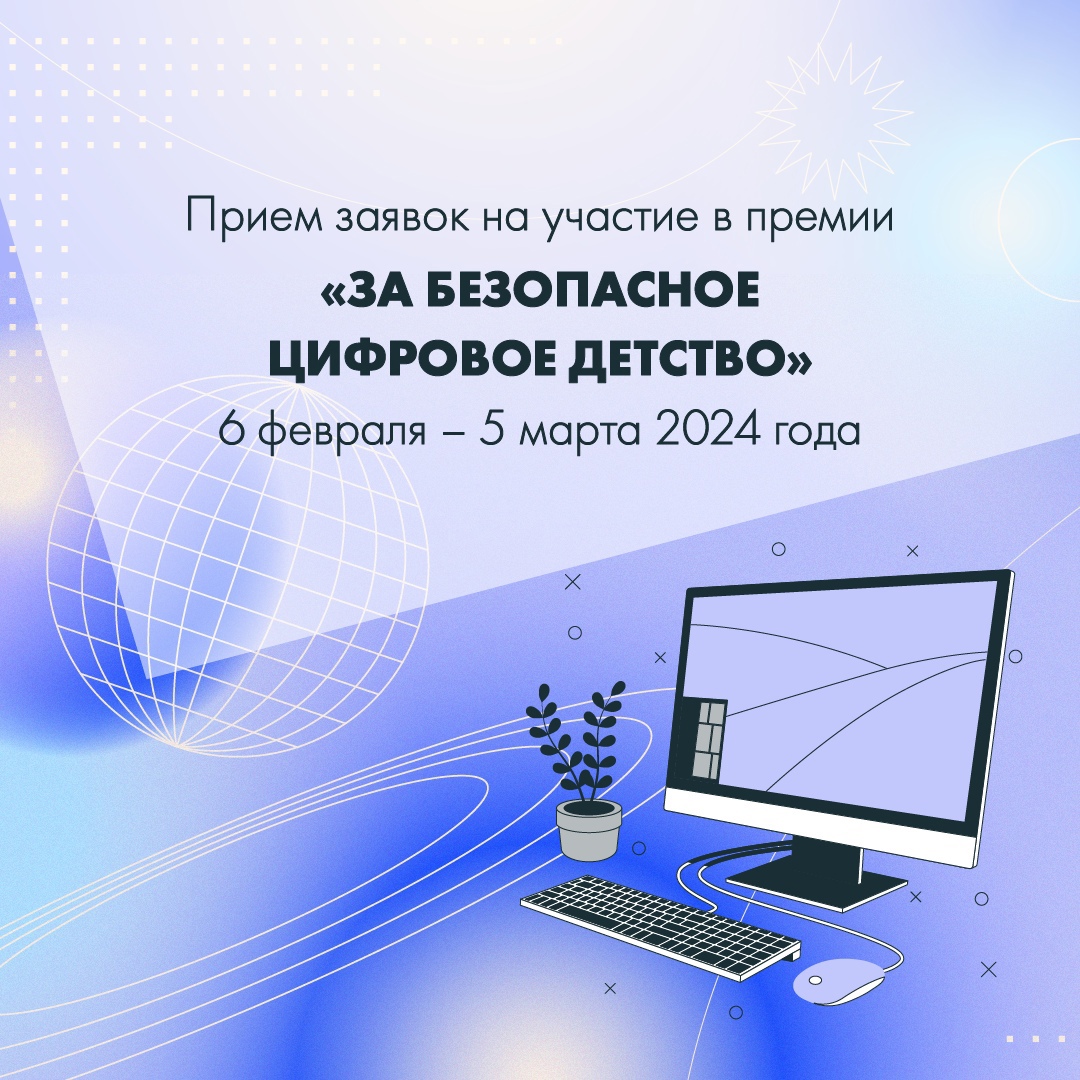 Прием заявок на участие в премии
«ЗА БЕЗОПАСНОЕ ЦИФРОВОЕ ДЕТСТВО»
6 февраля – 5 марта 2024 года